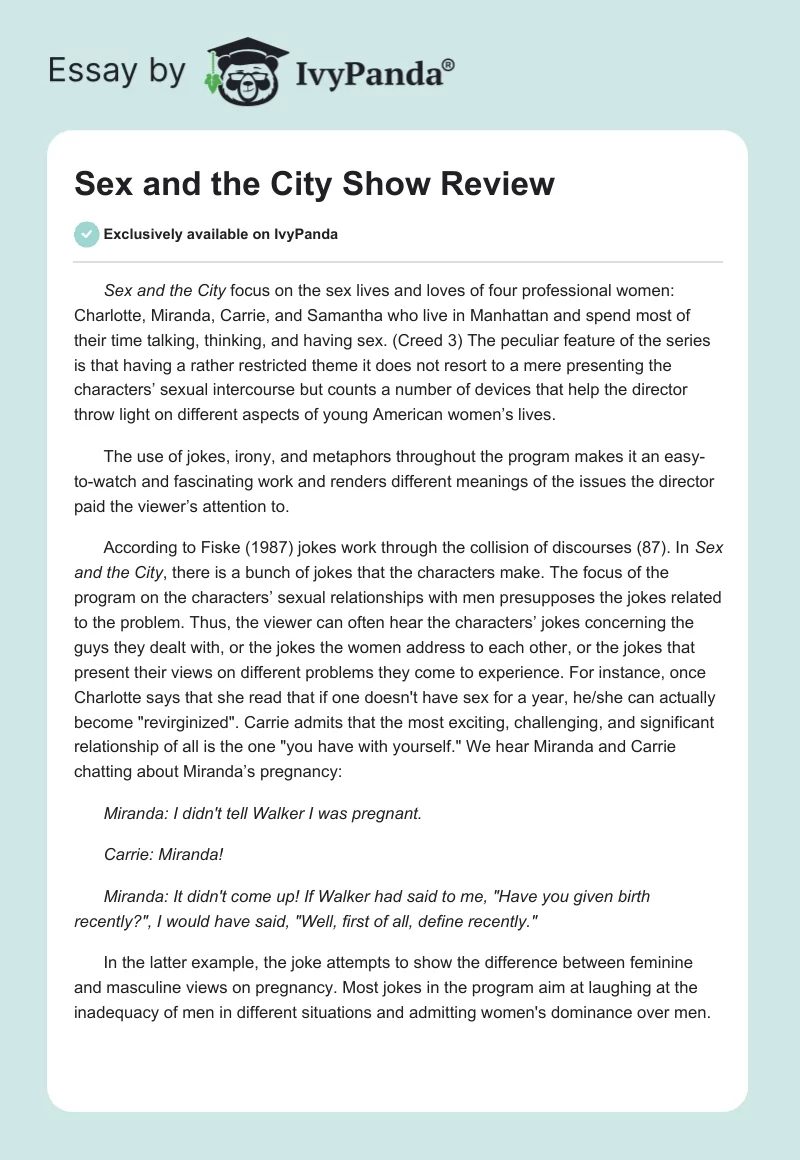 Essay by IvyPanda®

Sex and the City Show Review

Exclusively available on IvyPanda

Sex and the City focus on the sex lives and loves of four professional women: Charlotte, Miranda, Carrie, and Samantha who live in Manhattan and spend most of their time talking, thinking, and having sex. (Creed 3) The peculiar feature of the series is that having a rather restricted theme it does not resort to a mere presenting the characters' sexual intercourse but counts a number of devices that help the director throw light on different aspects of young American women's lives.

The use of jokes, irony, and metaphors throughout the program makes it an easy-to-watch and fascinating work and renders different meanings of the issues the director paid the viewer's attention to.

According to Fiske (1987) jokes work through the collision of discourses (87). In Sex and the City, there is a bunch of jokes that the characters make. The focus of the program on the characters' sexual relationships with men presupposes the jokes related to the problem. Thus, the viewer can often hear the characters' jokes concerning the guys they dealt with, or the jokes the women address to each other, or the jokes that present their views on different problems they come to experience. For instance, once Charlotte says that she read that if one doesn't have sex for a year, he/she can actually become "revirginized". Carrie admits that the most exciting, challenging, and significant relationship of all is the one "you have with yourself." We hear Miranda and Carrie chatting about Miranda's pregnancy:

Miranda: I didn't tell Walker I was pregnant.

Carrie: Miranda!

Miranda: It didn't come up! If Walker had said to me, "Have you given birth recently?", I would have said, "Well, first of all, define recently."

In the latter example, the joke attempts to show the difference between feminine and masculine views on pregnancy. Most jokes in the program aim at laughing at the inadequacy of men in different situations and admitting women's dominance over men.